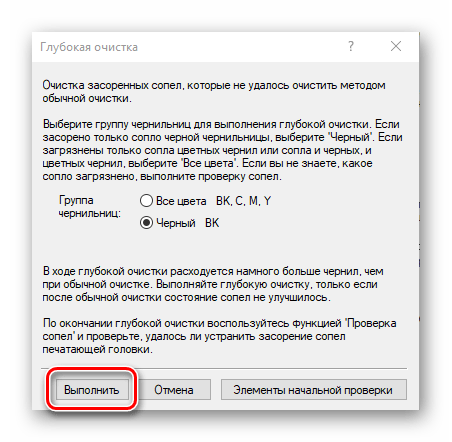 Глубокая очистка

?

Очистка засоренных сопел, которые не удалось очистить методом обычной очистки.

Выберите группу чернильниц для выполнения глубокой очистки. Если засорено только сопло черной чернильницы, выберите "Черный". Если загрязнены только сопла цветных чернил или сопла и черных, и цветных чернил, выберите 'Все цвета'. Если вы не знаете, какое сопло загрязнено, выполните проверку сопел.

Группа чернильниц:

Все цвета BK, C, M, Y

Черный BK

В ходе глубокой очистки расходуется намного больше чернил, чем при обычной очистке. Выполняйте глубокую очистку, только если после обычной очистки состояние сопел не улучшилось.

По окончании глубокой очистки воспользуйтесь функцией 'Проверка сопел' и проверьте, удалось ли устранить засорение сопел печатающей головки.

Выполнить

Отмена

Элементы начальной проверки